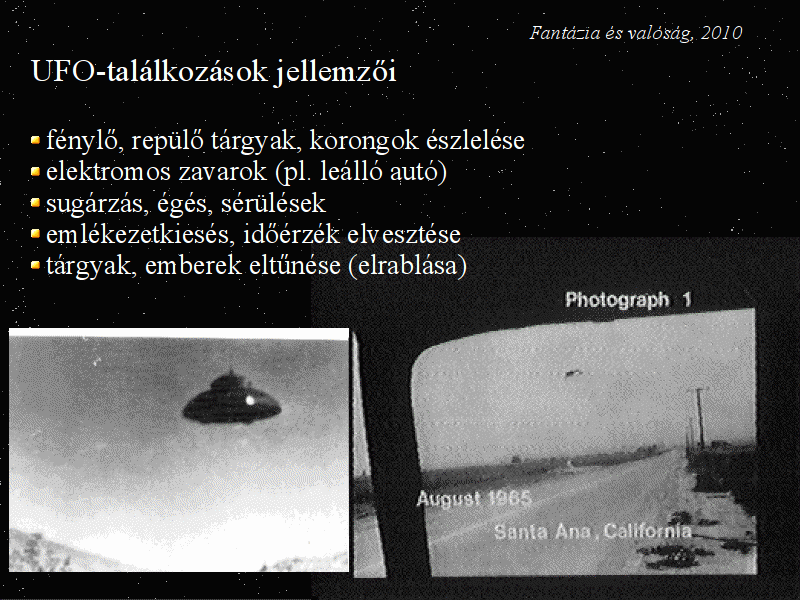 Fantázia és valóság, 2010

UFO-találkozások jellemzői

• fénylő, repülő tárgyak, korongok észlelése
• elektromos zavarok (pl. leálló autó)
• sugárzás, égés, sérülések
• emlékezetkiesés, időérzék elvesztése
• tárgyak, emberek eltűnése (elrablása)

Photograph 1

August 1965

Santa Ana, California